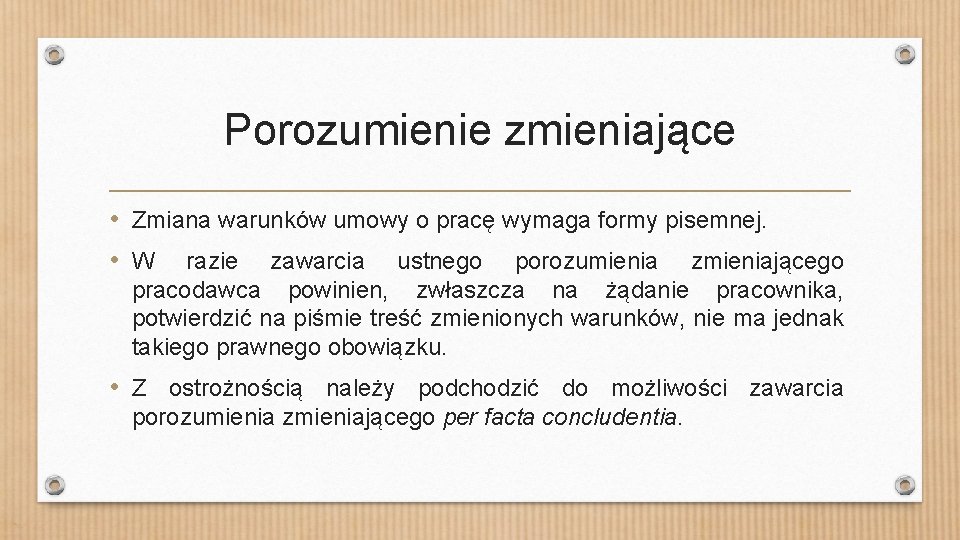 Porozumienie zmieniające

• Zmiana warunków umowy o pracę wymaga formy pisemnej.

• W razie zawarcia ustnego porozumienia zmieniającego pracodawca powinien, zwłaszcza na żądanie pracownika, potwierdzić na piśmie treść zmienionych warunków, nie ma jednak takiego prawnego obowiązku.

• Z ostrożnością należy podchodzić do możliwości zawarcia porozumienia zmieniającego per facta concludentia.